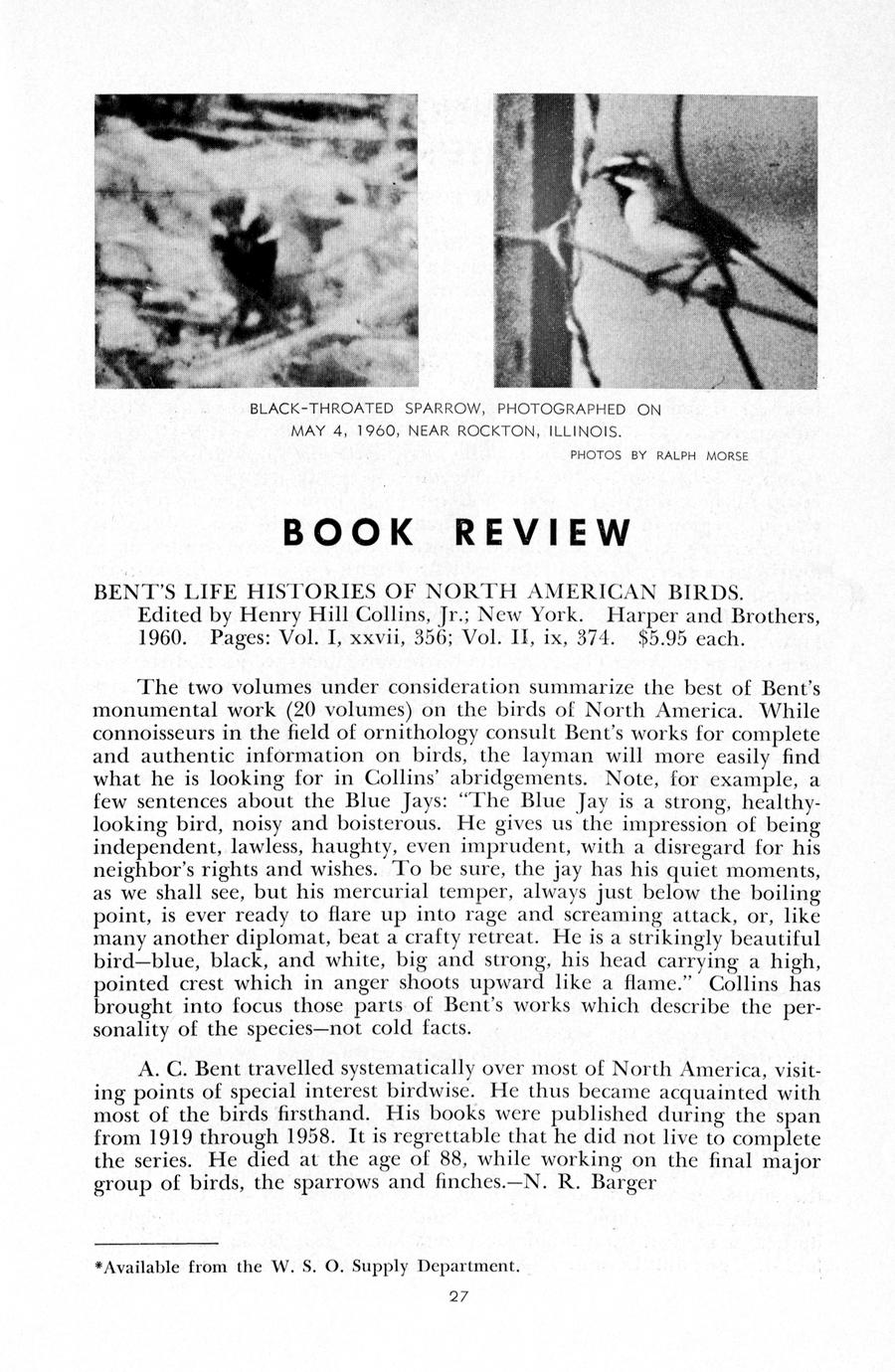 BLACK-THROATED SPARROW, PHOTOGRAPHED ON MAY 4, 1960, NEAR ROCKTON, ILLINOIS.

PHOTOS BY RALPH MORSE

BOOK REVIEW

BENT'S LIFE HISTORIES OF NORTH AMERICAN BIRDS. Edited by Henry Hill Collins, Jr.; New York. Harper and Brothers, 1960. Pages: Vol. I, xxvii, 356; Vol. II, ix, 374. $5.95 each.

The two volumes under consideration summarize the best of Bent's monumental work (20 volumes) on the birds of North America. While connoisseurs in the field of ornithology consult Bent's works for complete and authentic information on birds, the layman will more easily find what he is looking for in Collins' abridgements. Note, for example, a few sentences about the Blue Jays: "The Blue Jay is a strong, healthy-looking bird, noisy and boisterous. He gives us the impression of being independent, lawless, haughty, even imprudent, with a disregard for his neighbor's rights and wishes. To be sure, the jay has his quiet moments, as we shall see, but his mercurial temper, always just below the boiling point, is ever ready to flare up into rage and screaming attack, or, like many another diplomat, beat a crafty retreat. He is a strikingly beautiful bird—blue, black, and white, big and strong, his head carrying a high, pointed crest which in anger shoots upward like a flame." Collins has brought into focus those parts of Bent's works which describe the personality of the species—not cold facts.

A. C. Bent travelled systematically over most of North America, visiting points of special interest birdwise. He thus became acquainted with most of the birds firsthand. His books were published during the span from 1919 through 1958. It is regrettable that he did not live to complete the series. He died at the age of 88, while working on the final major group of birds, the sparrows and finches.—N. R. Barger

*Available from the W. S. O. Supply Department.

27